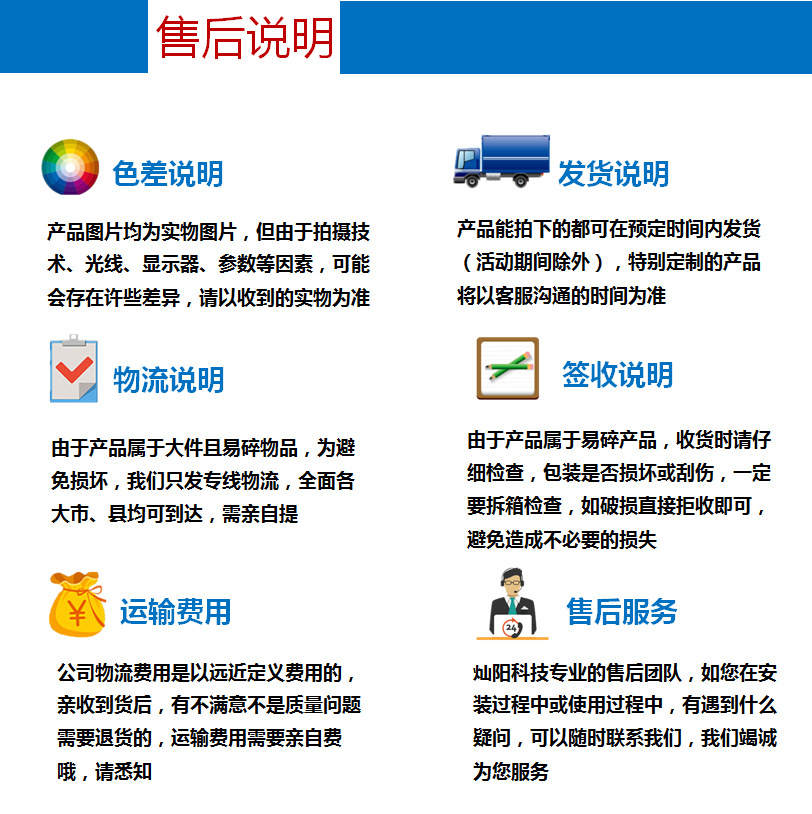 售后说明

色差说明

产品图片均为实物图片，但由于拍摄技术、光线、显示器、参数等因素，可能会存在许些差异，请以收到的实物为准

物流说明

由于产品属于大件且易碎物品，为避免损坏，我们只发专线物流，全面各大市、县均可到达，需亲自提

运输费用

公司物流费用是以远近定义费用的，亲收到货后，有不满意不是质量问题需要退货的，运输费用需要亲自费哦，请悉知

发货说明

产品能拍下的都可在预定时间内发货（活动期间除外），特别定制的产品将以客服沟通的时间为准

签收说明

由于产品属于易碎产品，收货时请仔细检查，包装是否损坏或刮伤，一定要拆箱检查，如破损直接拒收即可，避免造成不必要的损失

售后服务

灿阳科技专业的售后团队，如您在安装过程中或使用过程中，有遇到什么疑问，可以随时联系我们，我们竭诚为您服务